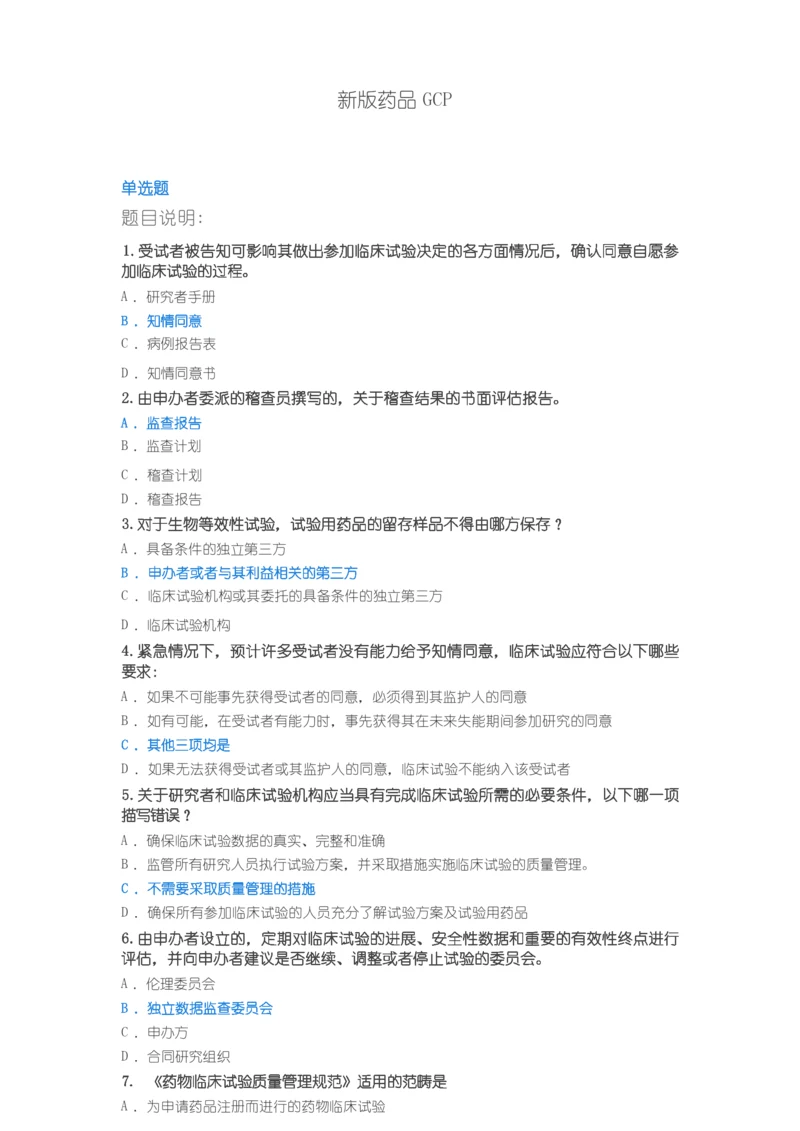 新版药品 GCP

单选题

题目说明:

1. 受试者被告知可影响其做出参加临床试验决定的各方面情况后，确认同意自愿参加临床试验的过程。

A． 研究者手册

B． 知情同意

C． 病例报告表

D． 知情同意书

2. 由申办者委派的稽查员撰写的，关于稽查结果的书面评估报告。

A． 监查报告

B． 监查计划

C． 稽查计划

D． 稽查报告

3. 对于生物等效性试验，试验用药品的留存样品不得由哪方保存？

A． 具备条件的独立第三方

B． 申办者或者与其利益相关的第三方

C． 临床试验机构或其委托的具备条件的独立第三方

D． 临床试验机构

4. 紧急情况下，预计许多受试者没有能力给予知情同意，临床试验应符合以下哪些要求：

A． 如果不可能事先获得受试者的同意，必须得到其监护人的同意

B． 如有可能，在受试者有能力时，事先获得其在未来失能期间参加研究的同意

C． 其他三项均是

D． 如果无法获得受试者或其监护人的同意，临床试验不能纳入该受试者

5. 关于研究者和临床试验机构应当具有完成临床试验所需的必要条件，以下哪一项描写错误？

A． 确保临床试验数据的真实、完整和准确

B． 监管所有研究人员执行试验方案，并采取措施实施临床试验的质量管理。

C． 不需要采取质量管理的措施

D． 确保所有参加临床试验的人员充分了解试验方案及试验用药品

6. 由申办者设立的，定期对临床试验的进展、安全性数据和重要的有效性终点进行评估，并向申办者建议是否继续、调整或者停止试验的委员会。

A． 伦理委员会

B． 独立数据监查委员会

C． 申办方

D． 合同研究组织

7. 《药物临床试验质量管理规范》适用的范畴是

A． 为申请药品注册而进行的药物临床试验